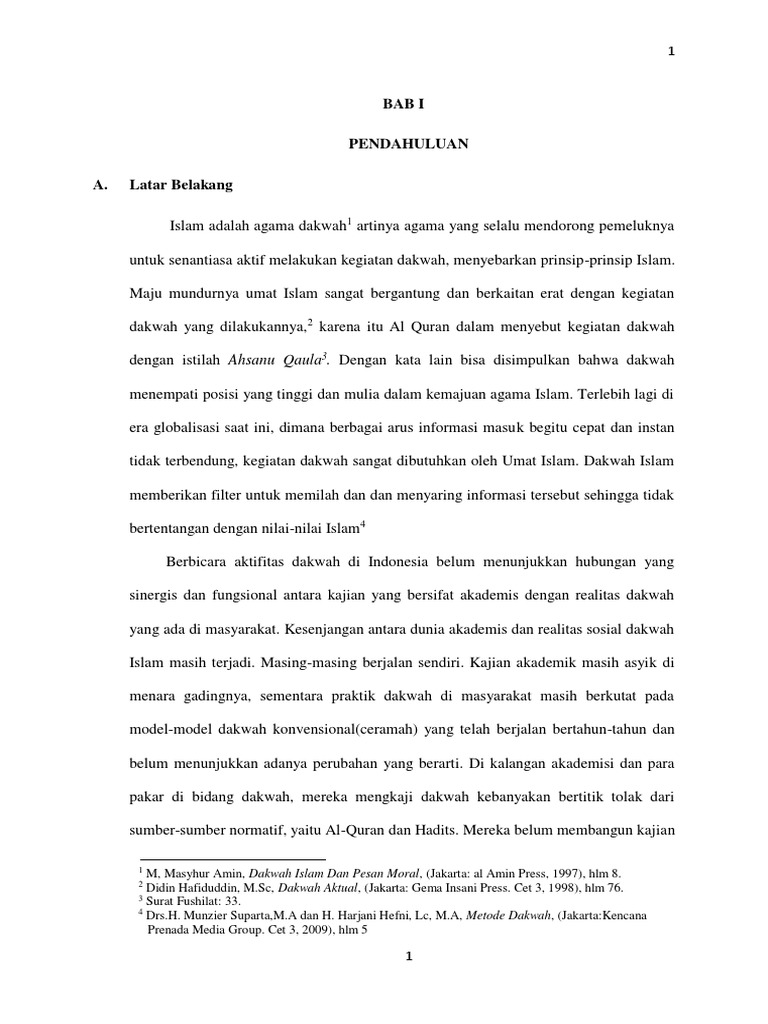 1

BAB I

PENDAHULUAN

A. Latar Belakang

Islam adalah agama dakwah$^1$ artinya agama yang selalu mendorong pemeluknya untuk senantiasa aktif melakukan kegiatan dakwah, menyebarkan prinsip-prinsip Islam. Maju mundurnya umat Islam sangat bergantung dan berkaitan erat dengan kegiatan dakwah yang dilakukannya,$^2$ karena itu Al Quran dalam menyebut kegiatan dakwah dengan istilah Ahsanu Qaula$^3$. Dengan kata lain bisa disimpulkan bahwa dakwah menempati posisi yang tinggi dan mulia dalam kemajuan agama Islam. Terlebih lagi di era globalisasi saat ini, dimana berbagai arus informasi masuk begitu cepat dan instan tidak terbendung, kegiatan dakwah sangat dibutuhkan oleh Umat Islam. Dakwah Islam memberikan filter untuk memilah dan dan menyaring informasi tersebut sehingga tidak bertentangan dengan nilai-nilai Islam$^4$

Berbicara aktifitas dakwah di Indonesia belum menunjukkan hubungan yang sinergis dan fungsional antara kajian yang bersifat akademis dengan realitas dakwah yang ada di masyarakat. Kesenjangan antara dunia akademis dan realitas sosial dakwah Islam masih terjadi. Masing-masing berjalan sendiri. Kajian akademik masih asyik di menara gadingnya, sementara praktik dakwah di masyarakat masih berkutat pada model-model dakwah konvensional(ceramah) yang telah berjalan bertahun-tahun dan belum menunjukkan adanya perubahan yang berarti. Di kalangan akademisi dan para pakar di bidang dakwah, mereka mengkaji dakwah kebanyakan bertitik tolak dari sumber-sumber normatif, yaitu Al-Quran dan Hadits. Mereka belum membangun kajian

$^1$ M, Masyhur Amin, Dakwah Islam Dan Pesan Moral, (Jakarta: al Amin Press, 1997), hlm 8.
$^2$ Didin Hafiduddin, M.Sc, Dakwah Aktual, (Jakarta: Gema Insani Press. Cet 3, 1998), hlm 76.
$^3$ Surat Fushilat: 33.
$^4$ Drs.H. Munzier Suparta,M.A dan H. Harjani Hefni, Lc, M.A, Metode Dakwah, (Jakarta:Kencana Prenada Media Group. Cet 3, 2009), hlm 5

1